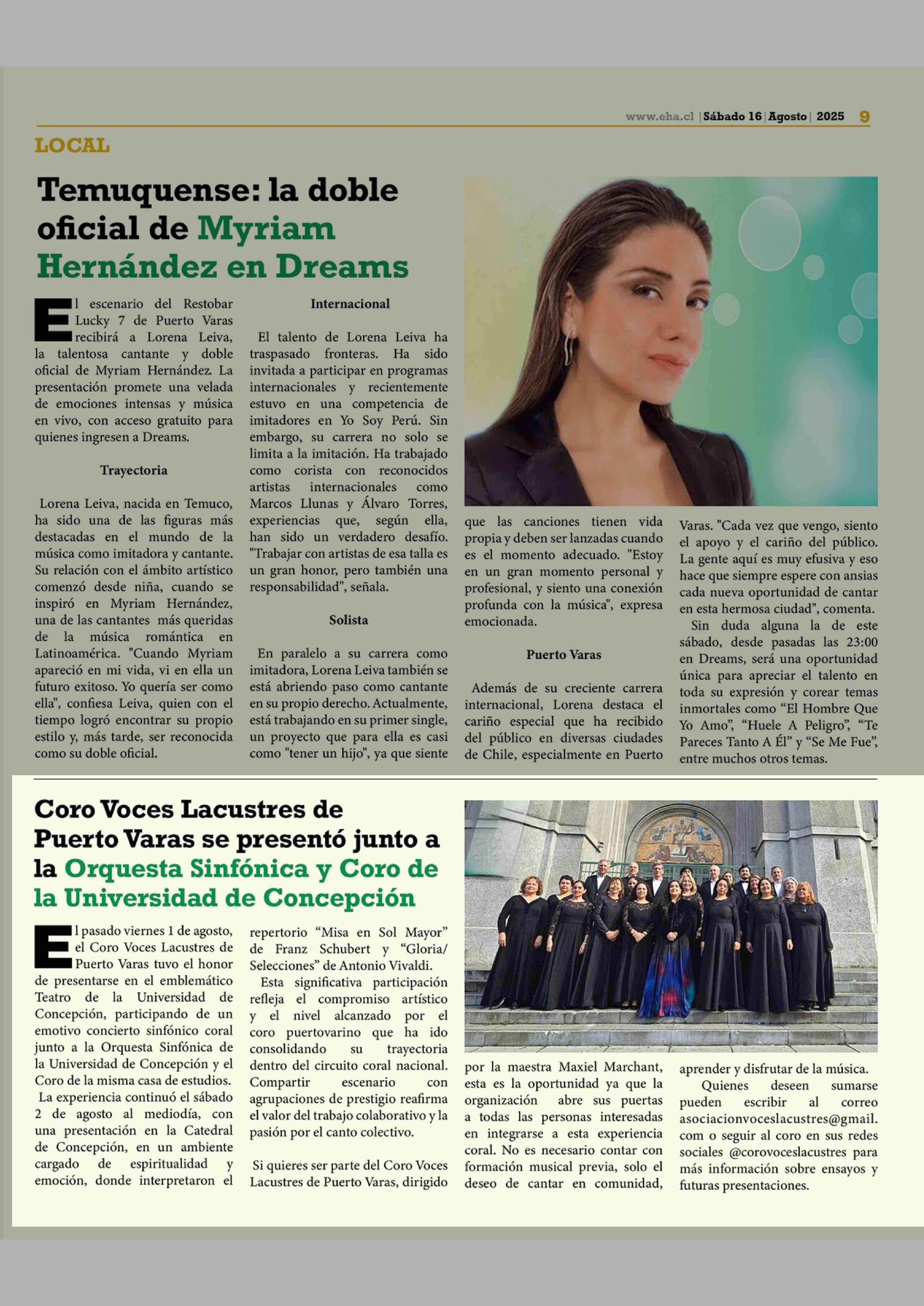 www.eha.cl | Sábado 16 | Agosto | 2025 9

LOCAL

Temuquense: la doble oficial de Myriam Hernández en Dreams

El escenario del Restobar Lucky 7 de Puerto Varas recibirá a Lorena Leiva, la talentosa cantante y doble oficial de Myriam Hernández. La presentación promete una velada de emociones intensas y música en vivo, con acceso gratuito para quienes ingresen a Dreams.

Trayectoria

Lorena Leiva, nacida en Temuco, ha sido una de las figuras más destacadas en el mundo de la música como imitadora y cantante. Su relación con el ámbito artístico comenzó desde niña, cuando se inspiró en Myriam Hernández, una de las cantantes más queridas de la música romántica en Latinoamérica. "Cuando Myriam apareció en mi vida, vi en ella un futuro exitoso. Yo quería ser como ella", confiesa Leiva, quien con el tiempo logró encontrar su propio estilo y, más tarde, ser reconocida como su doble oficial.

Internacional

El talento de Lorena Leiva ha traspasado fronteras. Ha sido invitada a participar en programas internacionales y recientemente estuvo en una competencia de imitadores en Yo Soy Perú. Sin embargo, su carrera no solo se limita a la imitación. Ha trabajado como corista con reconocidos artistas internacionales como Marcos Llunas y Álvaro Torres, experiencias que, según ella, han sido un verdadero desafío. "Trabajar con artistas de esa talla es un gran honor, pero también una responsabilidad", señala.

Solista

En paralelo a su carrera como imitadora, Lorena Leiva también se está abriendo paso como cantante en su propio derecho. Actualmente, está trabajando en su primer single, un proyecto que para ella es casi como "tener un hijo", ya que siente que las canciones tienen vida propia y deben ser lanzadas cuando es el momento adecuado. "Estoy en un gran momento personal y profesional, y siento una conexión profunda con la música", expresa emocionada.

Puerto Varas

Además de su creciente carrera internacional, Lorena destaca el cariño especial que ha recibido del público en diversas ciudades de Chile, especialmente en Puerto Varas. "Cada vez que vengo, siento el apoyo y el cariño del público. La gente aquí es muy efusiva y eso hace que siempre espere con ansias cada nueva oportunidad de cantar en esta hermosa ciudad", comenta.

Sin duda alguna la de este sábado, desde pasadas las 23:00 en Dreams, será una oportunidad única para apreciar el talento en toda su expresión y corear temas inmortales como “El Hombre Que Yo Amo”, “Huele A Peligro”, “Te Pareces Tanto A Él” y “Se Me Fue”, entre muchos otros temas.

Coro Voces Lacustres de Puerto Varas se presentó junto a la Orquesta Sinfónica y Coro de la Universidad de Concepción

El pasado viernes 1 de agosto, el Coro Voces Lacustres de Puerto Varas tuvo el honor de presentarse en el emblemático Teatro de la Universidad de Concepción, participando de un emotivo concierto sinfónico coral junto a la Orquesta Sinfónica de la Universidad de Concepción y el Coro de la misma casa de estudios.

La experiencia continuó el sábado 2 de agosto al mediodía, con una presentación en la Catedral de Concepción, en un ambiente cargado de espiritualidad y emoción, donde interpretaron el repertorio “Misa en Sol Mayor” de Franz Schubert y “Gloria/ Selecciones” de Antonio Vivaldi.

Esta significativa participación refleja el compromiso artístico y el nivel alcanzado por el coro puertovarino que ha ido consolidando su trayectoria dentro del circuito coral nacional. Compartir escenario con agrupaciones de prestigio reafirma el valor del trabajo colaborativo y la pasión por el canto colectivo.

Si quieres ser parte del Coro Voces Lacustres de Puerto Varas, dirigido por la maestra Maxiel Marchant, esta es la oportunidad ya que la organización abre sus puertas a todas las personas interesadas en integrarse a esta experiencia coral. No es necesario contar con formación musical previa, solo el deseo de cantar en comunidad, aprender y disfrutar de la música.

Quienes deseen sumarse pueden escribir al correo asociacionvoceslacustres@gmail.com o seguir al coro en sus redes sociales @corovoceslacustres para más información sobre ensayos y futuras presentaciones.